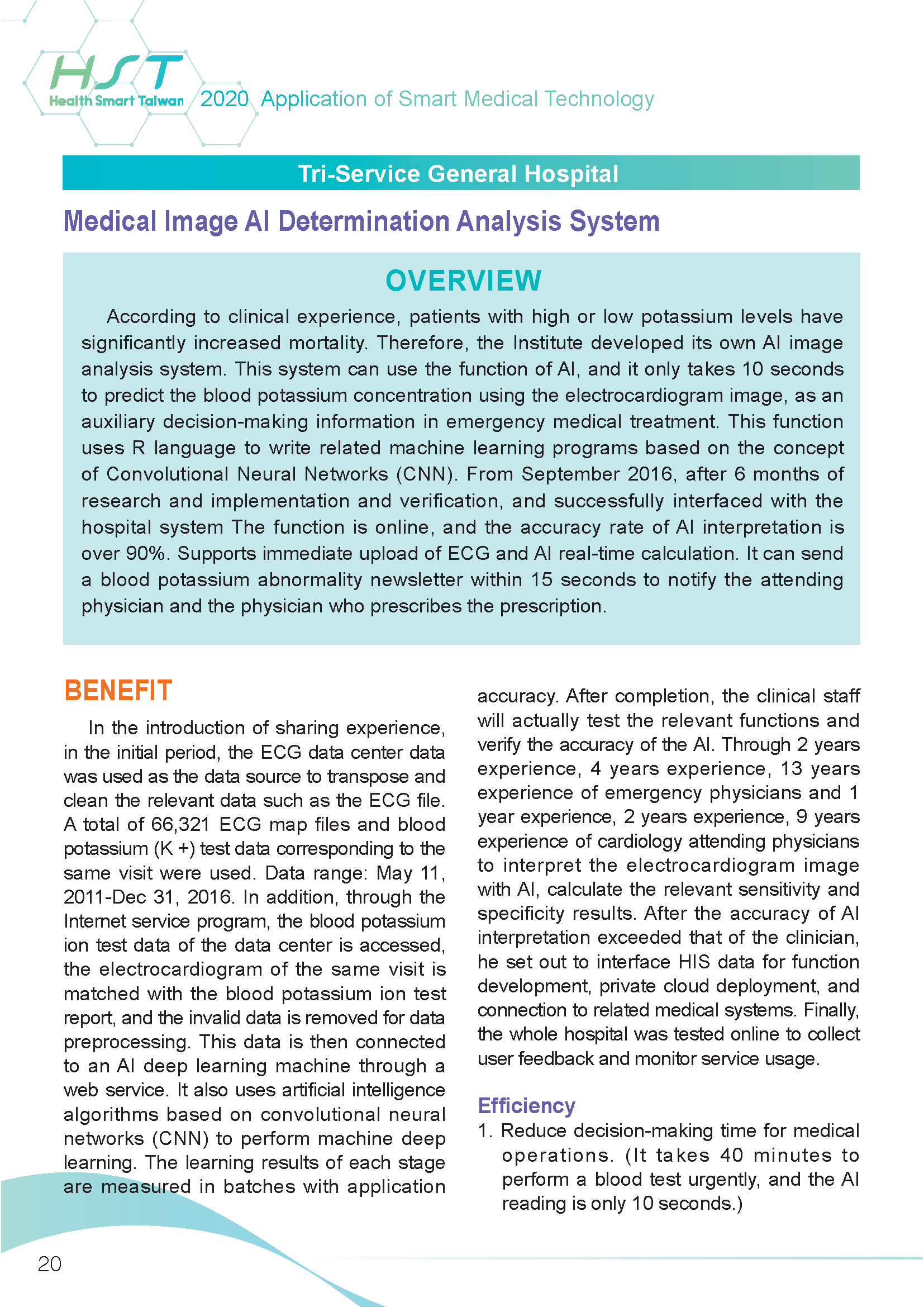 HST
Health Smart Taiwan 2020 Application of Smart Medical Technology

Tri-Service General Hospital

Medical Image AI Determination Analysis System

OVERVIEW

According to clinical experience, patients with high or low potassium levels have significantly increased mortality. Therefore, the Institute developed its own AI image analysis system. This system can use the function of AI, and it only takes 10 seconds to predict the blood potassium concentration using the electrocardiogram image, as an auxiliary decision-making information in emergency medical treatment. This function uses R language to write related machine learning programs based on the concept of Convolutional Neural Networks (CNN). From September 2016, after 6 months of research and implementation and verification, and successfully interfaced with the hospital system The function is online, and the accuracy rate of AI interpretation is over 90%. Supports immediate upload of ECG and AI real-time calculation. It can send a blood potassium abnormality newsletter within 15 seconds to notify the attending physician and the physician who prescribes the prescription.

BENEFIT

In the introduction of sharing experience, in the initial period, the ECG data center data was used as the data source to transpose and clean the relevant data such as the ECG file. A total of 66,321 ECG map files and blood potassium (K +) test data corresponding to the same visit were used. Data range: May 11, 2011-Dec 31, 2016. In addition, through the Internet service program, the blood potassium ion test data of the data center is accessed, the electrocardiogram of the same visit is matched with the blood potassium ion test report, and the invalid data is removed for data preprocessing. This data is then connected to an AI deep learning machine through a web service. It also uses artificial intelligence algorithms based on convolutional neural networks (CNN) to perform machine deep learning. The learning results of each stage are measured in batches with application accuracy. After completion, the clinical staff will actually test the relevant functions and verify the accuracy of the AI. Through 2 years experience, 4 years experience, 13 years experience of emergency physicians and 1 year experience, 2 years experience, 9 years experience of cardiology attending physicians to interpret the electrocardiogram image with AI, calculate the relevant sensitivity and specificity results. After the accuracy of AI interpretation exceeded that of the clinician, he set out to interface HIS data for function development, private cloud deployment, and connection to related medical systems. Finally, the whole hospital was tested online to collect user feedback and monitor service usage.

Efficiency

1. Reduce decision-making time for medical operations. (It takes 40 minutes to perform a blood test urgently, and the AI reading is only 10 seconds.)

20